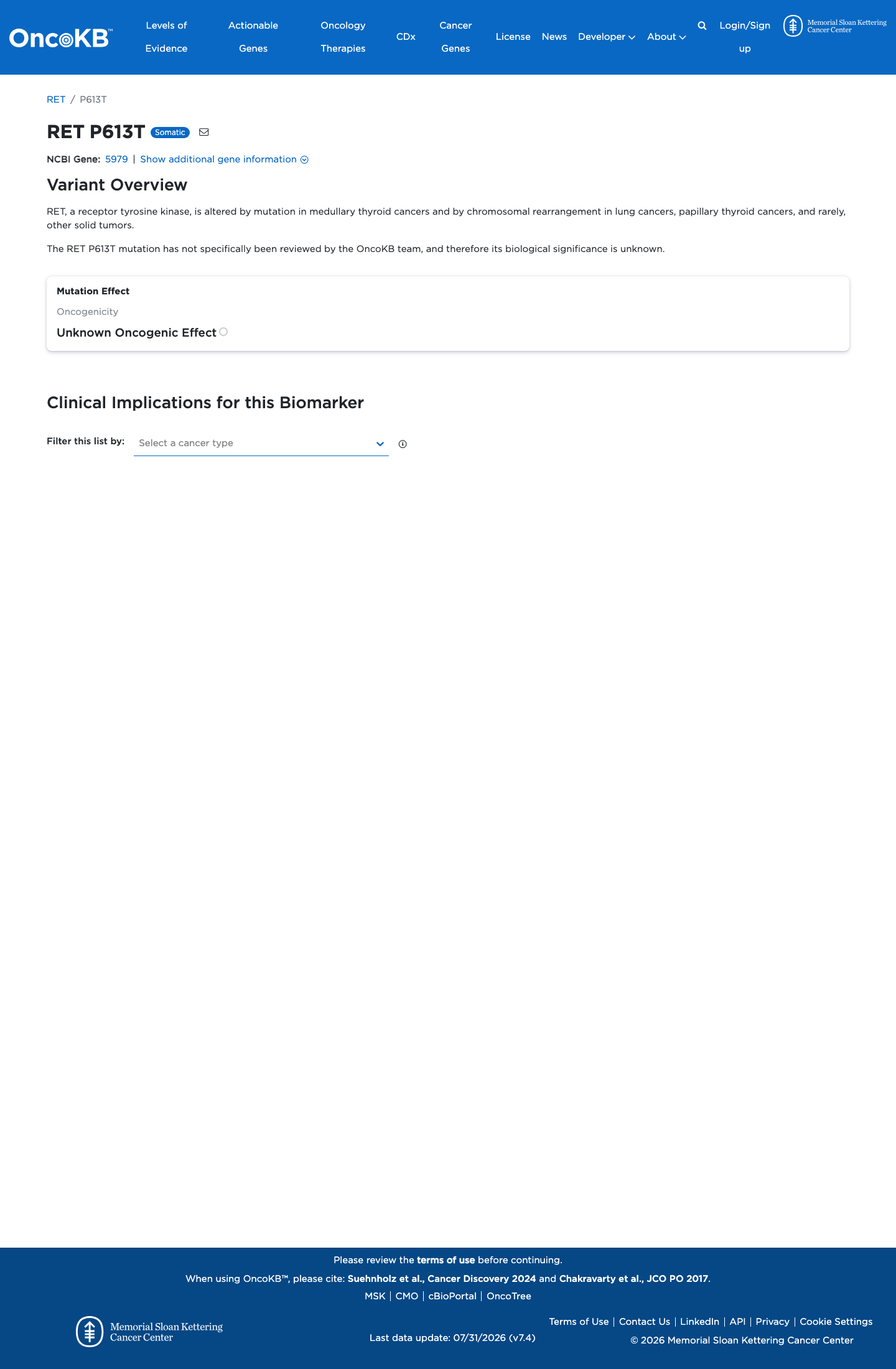 OncoKB™ Levels of Evidence Actionable Genes Oncology Therapies CDx Cancer Genes License News Developer About Login/Sign up Memorial Sloan Kettering Cancer Center

RET / P613T

RET P613T Somatic

NCBI Gene: 5979 | Show additional gene information

Variant Overview

RET, a receptor tyrosine kinase, is altered by mutation in medullary thyroid cancers and by chromosomal rearrangement in lung cancers, papillary thyroid cancers, and rarely, other solid tumors.

The RET P613T mutation has not specifically been reviewed by the OncoKB team, and therefore its biological significance is unknown.

Mutation Effect

Oncogenicity

Unknown Oncogenic Effect

Clinical Implications for this Biomarker

Filter this list by: Select a cancer type

Please review the terms of use before continuing.

When using OncoKB™, please cite: Suehnholz et al., Cancer Discovery 2024 and Chakravarty et al., JCO PO 2017.

MSK | CMO | cBioPortal | OncoTree

Memorial Sloan Kettering Cancer Center

Last data update: 07/31/2026 (v7.4)

Terms of Use | Contact Us | LinkedIn | API | Privacy | Cookie Settings

© 2026 Memorial Sloan Kettering Cancer Center